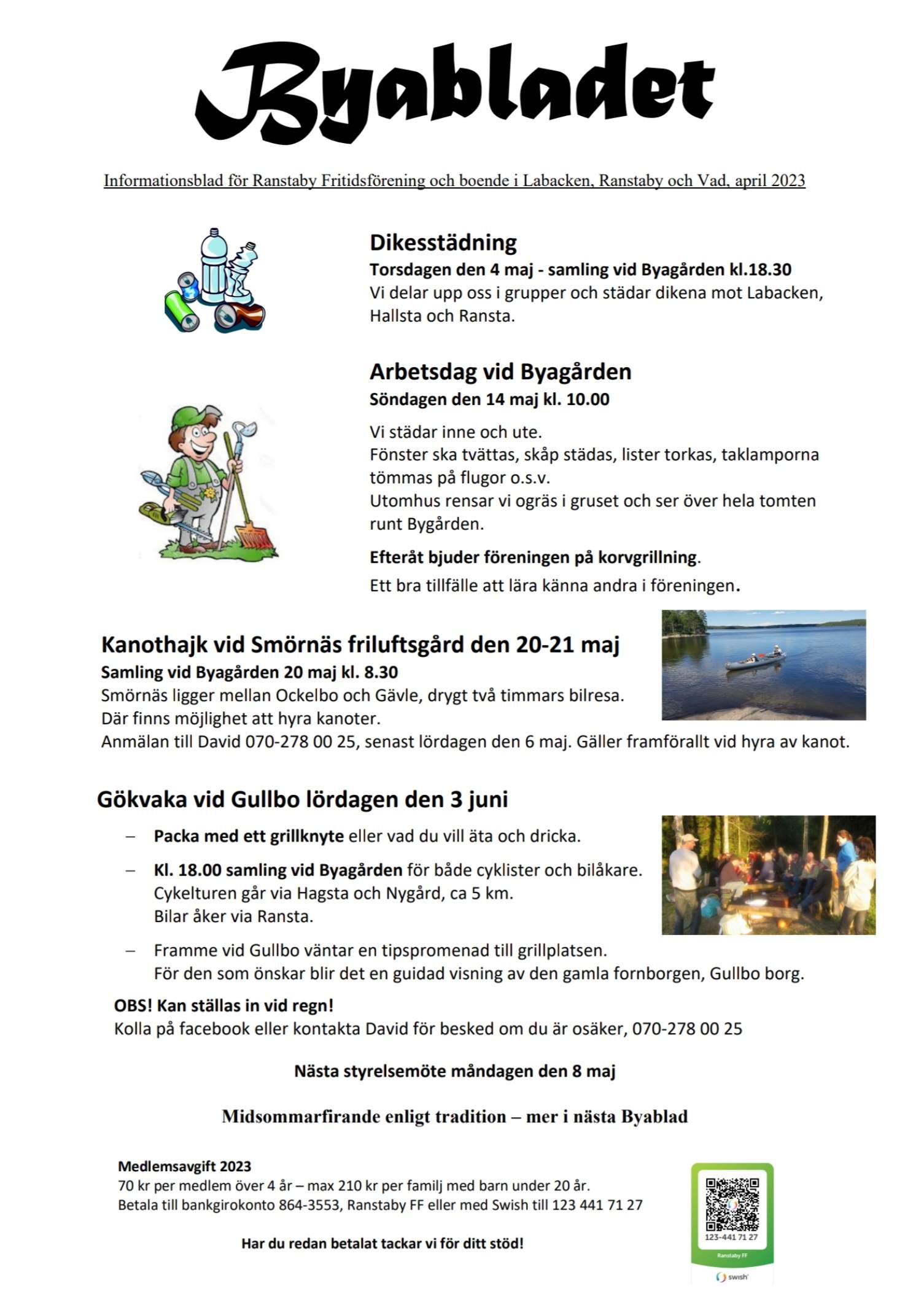 Byabladet

Informationsblad för Ranstaby Fritidsförening och boende i Labacken, Ranstaby och Vad, april 2023

Dikesstädning
Torsdagen den 4 maj - samling vid Byagården kl.18.30
Vi delar upp oss i grupper och städar dikena mot Labacken, Hallsta och Ransta.

Arbetsdag vid Byagården
Söndagen den 14 maj kl. 10.00

Vi städar inne och ute.
Fönster ska tvättas, skåp städas, lister torkas, taklamporna tömmas på flugor o.s.v.
Utomhus rensar vi ogräs i gruset och ser över hela tomten runt Bygården.

Efteråt bjuder föreningen på korvgrillning.

Ett bra tillfälle att lära känna andra i föreningen.

Kanothajk vid Smörnäs friluftsgård den 20-21 maj
Samling vid Byagården 20 maj kl. 8.30
Smörnäs ligger mellan Ockelbo och Gävle, drygt två timmars bilresa.
Där finns möjlighet att hyra kanoter.
Anmälan till David 070-278 00 25, senast lördagen den 6 maj. Gäller framförallt vid hyra av kanot.

Gökvaka vid Gullbo lördagen den 3 juni

– Packa med ett grillknyte eller vad du vill äta och dricka.

– Kl. 18.00 samling vid Byagården för både cyklister och bilåkare.
Cykelturen går via Hagsta och Nygård, ca 5 km.
Bilar åker via Ransta.

– Framme vid Gullbo väntar en tipspromenad till grillplatsen.
För den som önskar blir det en guidad visning av den gamla fornborgen, Gullbo borg.

OBS! Kan ställas in vid regn!
Kolla på facebook eller kontakta David för besked om du är osäker, 070-278 00 25

Nästa styrelsemöte måndagen den 8 maj

Midsommarfirande enligt tradition – mer i nästa Byablad

Medlemsavgift 2023
70 kr per medlem över 4 år – max 210 kr per familj med barn under 20 år.
Betala till bankgirokonto 864-3553, Ranstaby FF eller med Swish till 123 441 71 27

Har du redan betalat tackar vi för ditt stöd!

123-441 71 27
Ranstaby FF
swish